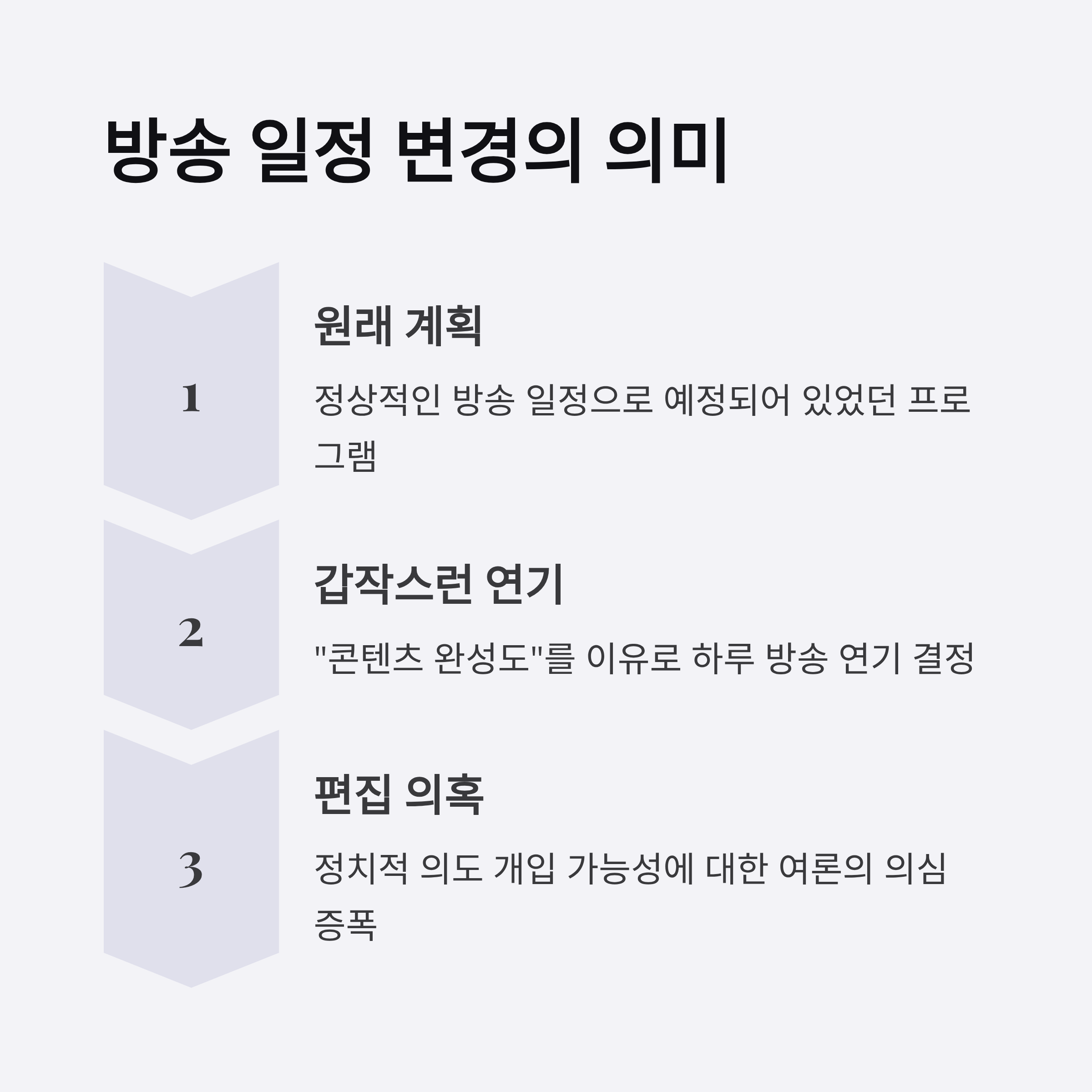 방송 일정 변경의 의미

1

원래 계획

정상적인 방송 일정으로 예정되어 있었던 프로그램

2

갑작스런 연기

"콘텐츠 완성도"를 이유로 하루 방송 연기 결정

3

편집 의혹

정치적 의도 개입 가능성에 대한 여론의 의심 증폭